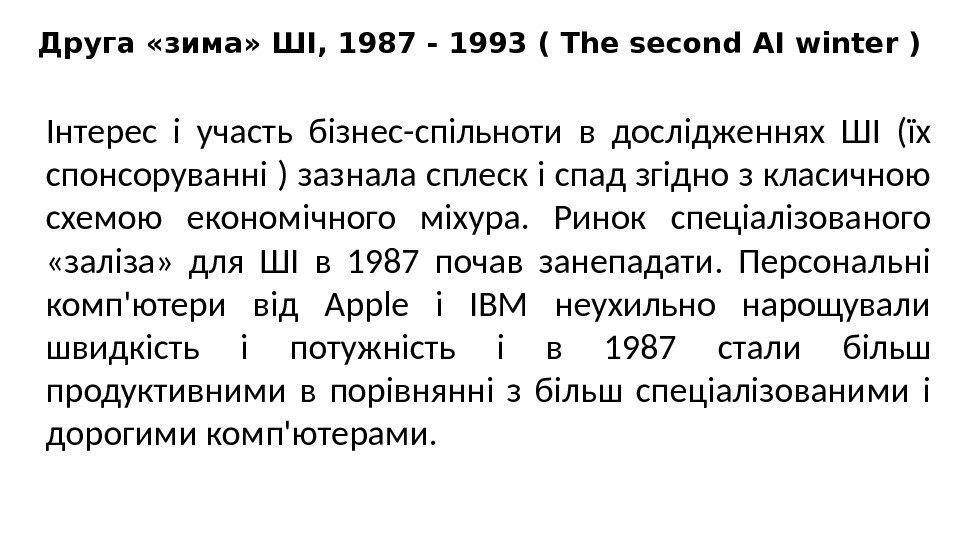 Друга «зима» ШІ, 1987 - 1993 ( The second AI winter )

Інтерес і участь бізнес-спільноти в дослідженнях ШІ (їх спонсоруванні ) зазнала сплеск і спад згідно з класичною схемою економічного міхура. Ринок спеціалізованого «заліза» для ШІ в 1987 почав занепадати. Персональні комп'ютери від Apple і IBM неухильно нарощували швидкість і потужність і в 1987 стали більш продуктивними в порівнянні з більш спеціалізованими і дорогими комп'ютерами.